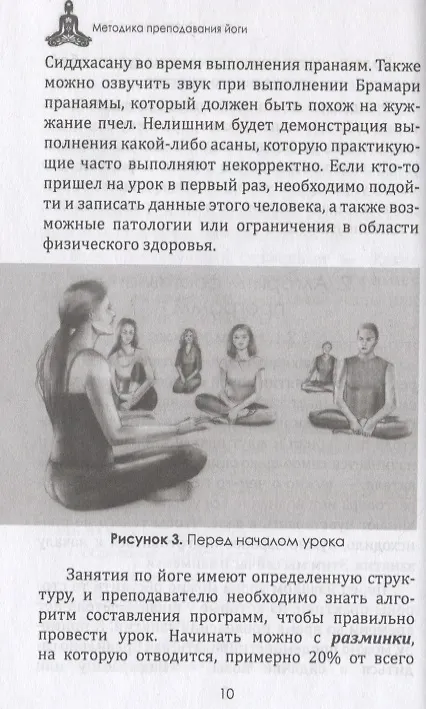 Методика преподавания йоги

Сиддхасану во время выполнения пранаям. Также можно озвучить звук при выполнении Брамари пранаямы, который должен быть похож на жужжание пчел. Нелишним будет демонстрация выполнения какой-либо асаны, которую практикующие часто выполняют некорректно. Если кто-то пришел на урок в первый раз, необходимо подойти и записать данные этого человека, а также возможные патологии или ограничения в области физического здоровья.

Рисунок 3. Перед началом урока

Занятия по йоге имеют определенную структуру, и преподавателю необходимо знать алгоритм составления программ, чтобы правильно провести урок. Начинать можно с разминки, на которую отводится, примерно 20% от всего

10